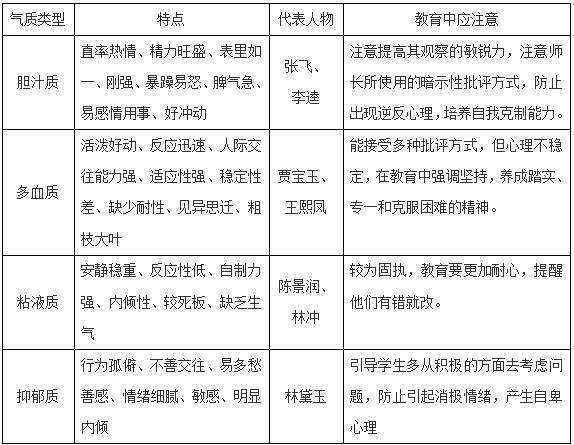 | 气质类型 | 特点 | 代表人物 | 教育中应注意 |
|---|---|---|---|
| 胆汁质 | 直率热情、精力旺盛、表里如一、刚强、暴躁易怒、脾气急、易感情用事、好冲动 | 张飞、李逵 | 注意提高其观察的敏锐力，注意师长所使用的暗示性批评方式，防止出现逆反心理，培养自我克制能力。 |
| 多血质 | 活泼好动、反应迅速、人际交往能力强、适应性强、稳定性差、缺少耐性、见异思迁、粗枝大叶 | 贾宝玉、王熙凤 | 能接受多种批评方式，但心理不稳定，在教育中强调坚持，养成踏实、专一和克服困难的精神。 |
| 粘液质 | 安静稳重、反应性低、自制力强、内倾性、较死板、缺乏生气 | 陈景润、林冲 | 较为固执，教育要更加耐心，提醒他们有错就改。 |
| 抑郁质 | 行为孤僻、不善交往、易多愁善感、情绪细腻、敏感、明显内倾 | 林黛玉 | 引导学生多从积极的方面去考虑问题，防止引起消极情绪，产生自卑心理 |